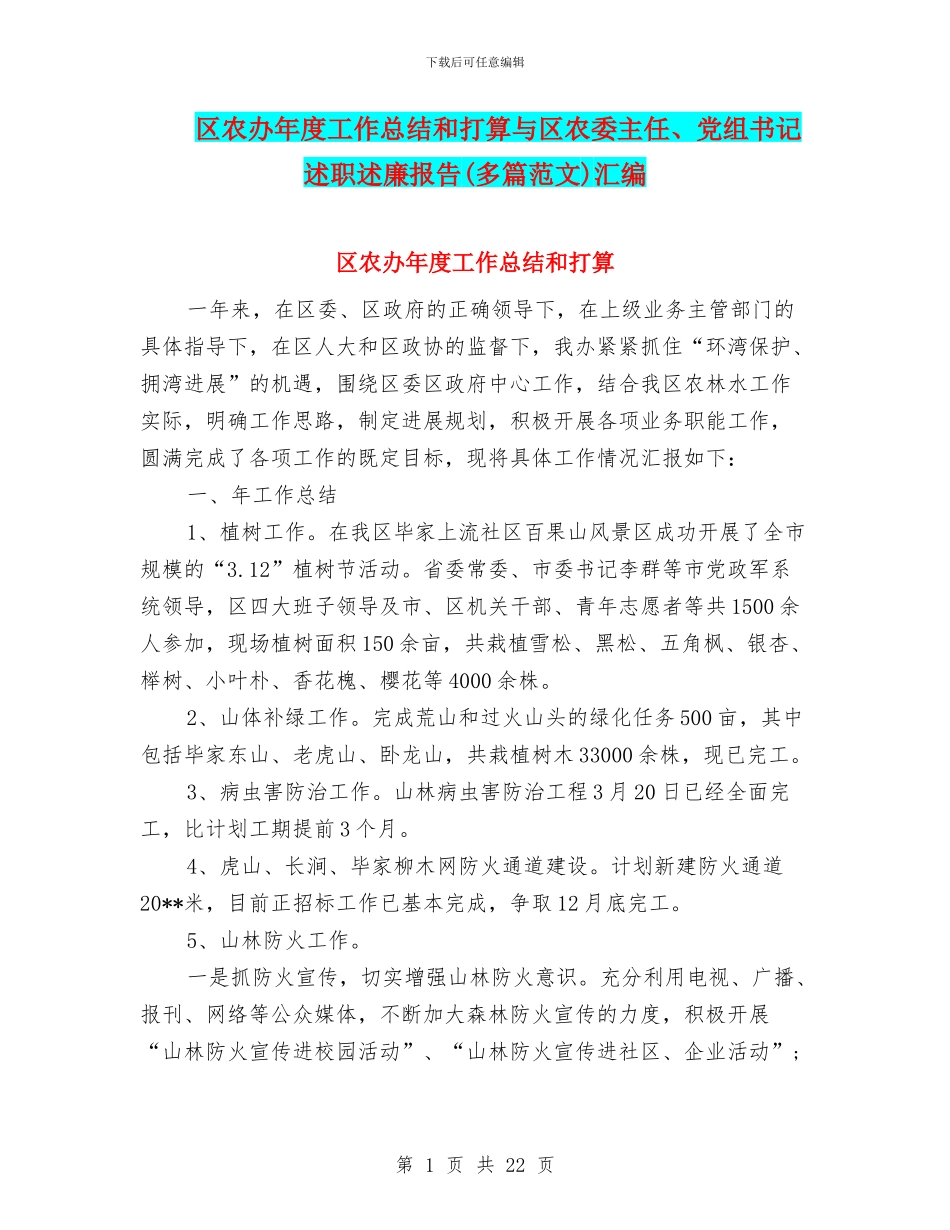 下载后可任意编辑

区农办年度工作总结和打算与区农委主任、党组书记述职述廉报告(多篇范文)汇编

区农办年度工作总结和打算

一年来，在区委、区政府的正确领导下，在上级业务主管部门的具体指导下，在区人大和区政协的监督下，我办紧紧抓住“环湾保护、拥湾进展”的机遇，围绕区委区政府中心工作，结合我区农林水工作实际，明确工作思路，制定进展规划，积极开展各项业务职能工作，圆满完成了各项工作的既定目标，现将具体工作情况汇报如下：

一、年工作总结

1、植树工作。在我区毕家上流社区百果山风景区成功开展了全市规模的“3.12”植树节活动。省委常委、市委书记李群等市党政军系统领导，区四大班子领导及市、区机关干部、青年志愿者等共1500余人参加，现场植树面积150余亩，共栽植雪松、黑松、五角枫、银杏、榉树、小叶朴、香花槐、樱花等4000余株。

2、山体补绿工作。完成荒山和过火山头的绿化任务500亩，其中包括毕家东山、老虎山、卧龙山，共栽植树木33000余株，现已完工。

3、病虫害防治工作。山林病虫害防治工程3月20日已经全面完工，比计划工期提前3个月。

4、虎山、长涧、毕家柳木网防火通道建设。计划新建防火通道20**米，目前正招标工作已基本完成，争取12月底完工。

5、山林防火工作。

一是抓防火宣传，切实增强山林防火意识。充分利用电视、广播、报刊、网络等公众媒体，不断加大森林防火宣传的力度，积极开展“山林防火宣传进校园活动”、“山林防火宣传进社区、企业活动”；

第 1 页 共 22 页